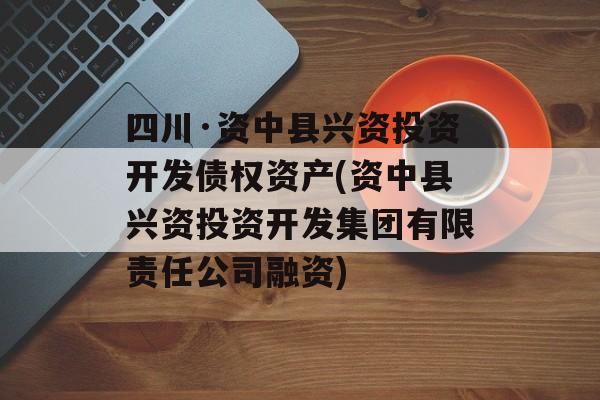 四川·资中县兴资投资开发债权资产(资中县兴资投资开发集团有限责任公司融资)